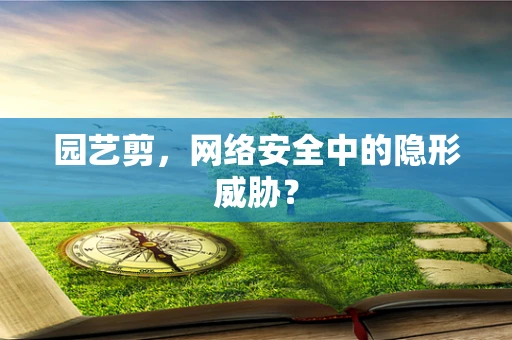 园艺剪，网络安全中的隐形威胁？